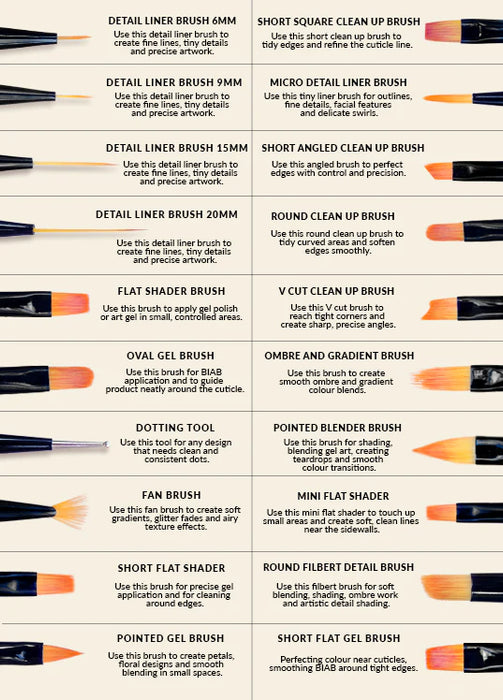 DETAIL LINER BRUSH 6MM
Use this detail liner brush to create fine lines, tiny details and precise artwork.

DETAIL LINER BRUSH 9MM
Use this detail liner brush to create fine lines, tiny details and precise artwork.

DETAIL LINER BRUSH 15MM
Use this detail liner brush to create fine lines, tiny details and precise artwork.

DETAIL LINER BRUSH 20MM
Use this detail liner brush to create fine lines, tiny details and precise artwork.

FLAT SHADER BRUSH
Use this brush to apply gel polish or art gel in small, controlled areas.

OVAL GEL BRUSH
Use this brush for BIAB application and to guide product neatly around the cuticle.

DOTTING TOOL
Use this tool for any design that needs clean and consistent dots.

FAN BRUSH
Use this fan brush to create soft gradients, glitter fades and airy texture effects.

SHORT FLAT SHADER
Use this brush for precise gel application and for cleaning around edges.

POINTED GEL BRUSH
Use this brush to create petals, floral designs and smooth blending in small spaces.

SHORT SQUARE CLEAN UP BRUSH
Use this short clean up brush to tidy edges and refine the cuticle line.

MICRO DETAIL LINER BRUSH
Use this tiny liner brush for outlines, fine details, facial features and delicate swirls.

SHORT ANGLED CLEAN UP BRUSH
Use this angled brush to perfect edges with control and precision.

ROUND CLEAN UP BRUSH
Use this round clean up brush to tidy curved areas and soften edges smoothly.

V CUT CLEAN UP BRUSH
Use this V cut brush to reach tight corners and create sharp, precise angles.

OMBRE AND GRADIENT BRUSH
Use this brush to create smooth ombre and gradient colour blends.

POINTED BLENDER BRUSH
Use this brush for shading, blending gel art, creating teardrops and smooth colour transitions.

MINI FLAT SHADER
Use this mini flat shader to touch up small areas and create soft, clean lines near the sidewalls.

ROUND FILBERT DETAIL BRUSH
Use this filbert brush for soft blending, shading, ombre work and artistic detail shading.

SHORT FLAT GEL BRUSH
Perfecting colour near cuticles, smoothing BIAB around tight edges.